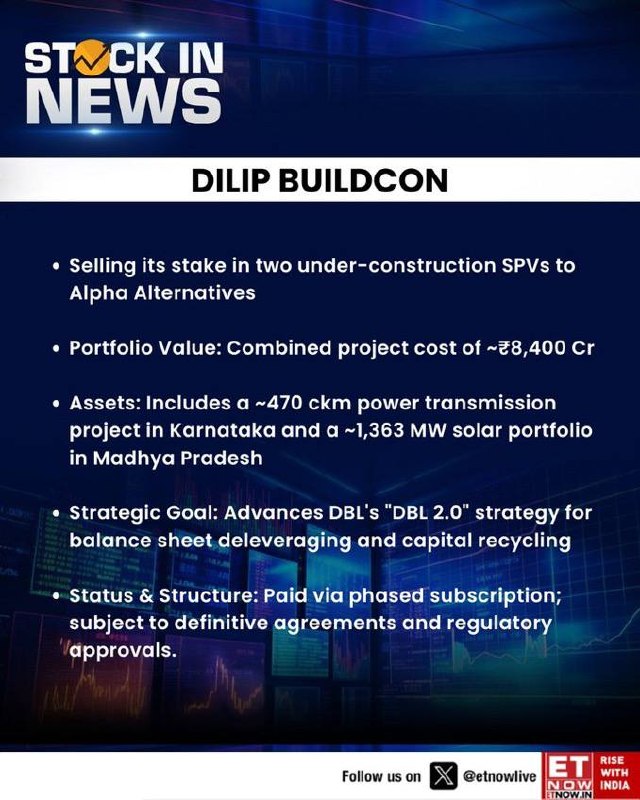 STOCK IN NEWS

DILIP BUILDCON

• Selling its stake in two under-construction SPVs to Alpha Alternatives

• Portfolio Value: Combined project cost of ~₹8,400 Cr

• Assets: Includes a ~470 ckm power transmission project in Karnataka and a ~1,363 MW solar portfolio in Madhya Pradesh

• Strategic Goal: Advances DBL's "DBL 2.0" strategy for balance sheet deleveraging and capital recycling

• Status & Structure: Paid via phased subscription; subject to definitive agreements and regulatory approvals.

Follow us on @etnowlive

ET NOW ETNOW.IN RISE WITH INDIA